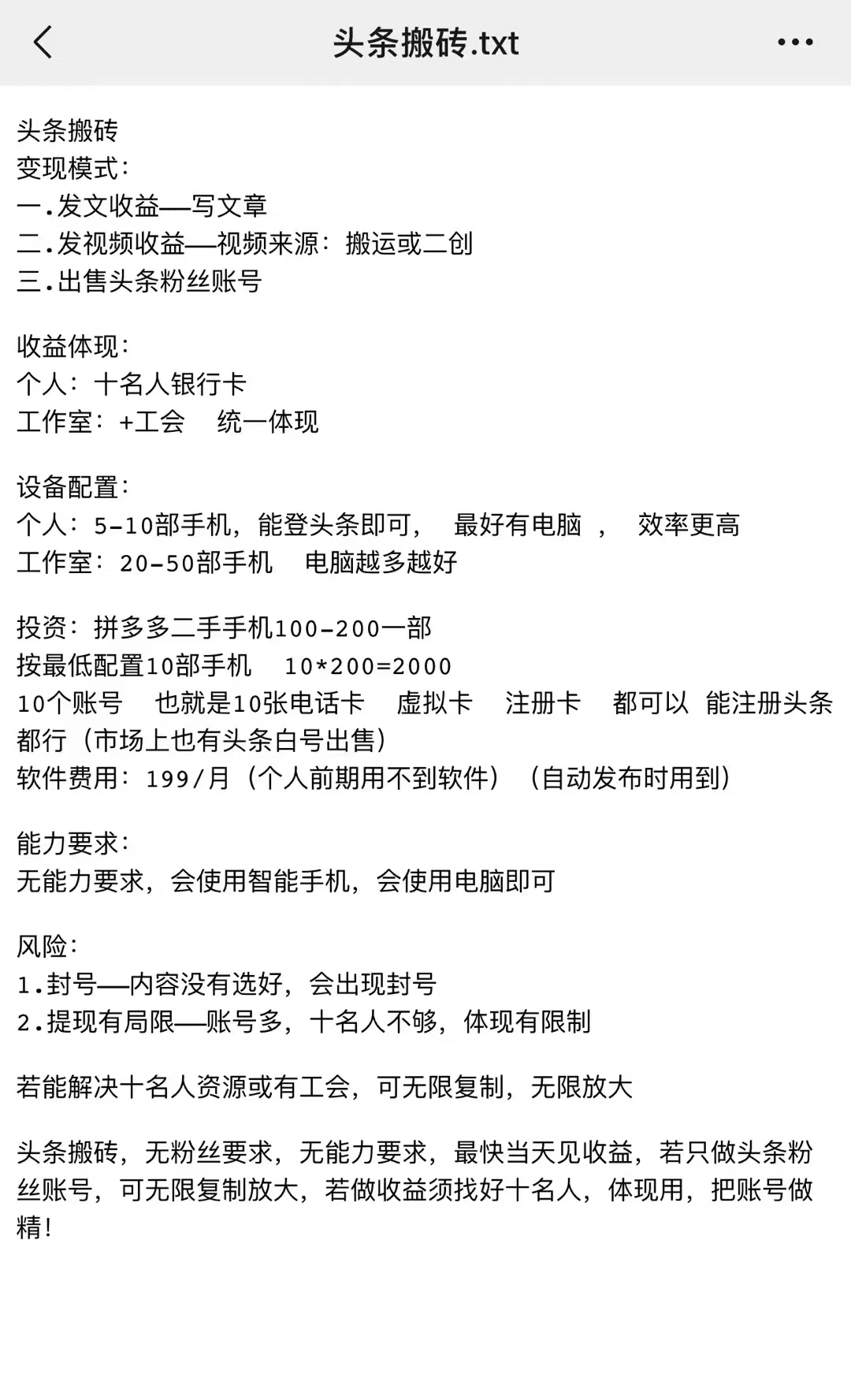 头条搬砖.txt

头条搬砖
变现模式：
一.发文收益—写文章
二.发视频收益—视频来源：搬运或二创
三.出售头条粉丝账号

收益体现：
个人：十名人银行卡
工作室：+工会　统一体现

设备配置：
个人：5-10部手机，能登头条即可，　最好有电脑　，　效率更高
工作室：20-50部手机　电脑越多越好

投资：拼多多二手手机100-200一部
按最低配置10部手机　10*200=2000
10个账号　也就是10张电话卡　虚拟卡　注册卡　都可以 能注册头条都行（市场上也有头条白号出售）
软件费用：199/月（个人前期用不到软件）（自动发布时用到）

能力要求：
无能力要求，会使用智能手机，会使用电脑即可

风险：
1.封号—内容没有选好，会出现封号
2.提现有局限—账号多，十名人不够，体现有限制

若能解决十名人资源或有工会，可无限复制，无限放大

头条搬砖，无粉丝要求，无能力要求，最快当天见收益，若只做头条粉丝账号，可无限复制放大，若做收益须找好十名人，体现用，把账号做精！